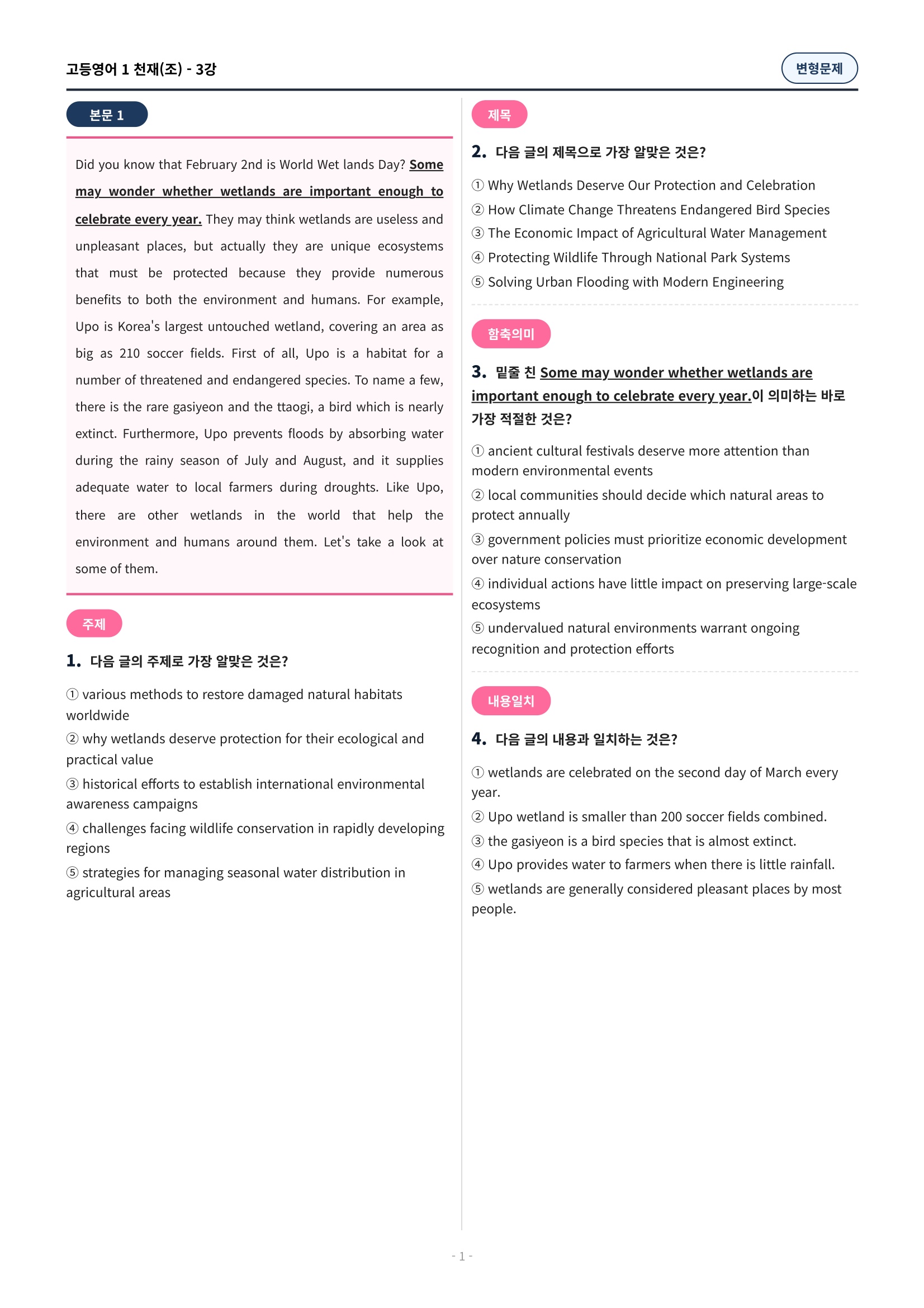 고등영어 1 천재(조) - 3강

변형문제

본문 1

Did you know that February 2nd is World Wet lands Day? Some may wonder whether wetlands are important enough to celebrate every year. They may think wetlands are useless and unpleasant places, but actually they are unique ecosystems that must be protected because they provide numerous benefits to both the environment and humans. For example, Upo is Korea's largest untouched wetland, covering an area as big as 210 soccer fields. First of all, Upo is a habitat for a number of threatened and endangered species. To name a few, there is the rare gasiyeon and the ttaogi, a bird which is nearly extinct. Furthermore, Upo prevents floods by absorbing water during the rainy season of July and August, and it supplies adequate water to local farmers during droughts. Like Upo, there are other wetlands in the world that help the environment and humans around them. Let's take a look at some of them.

주제

1. 다음 글의 주제로 가장 알맞은 것은?

① various methods to restore damaged natural habitats worldwide
② why wetlands deserve protection for their ecological and practical value
③ historical efforts to establish international environmental awareness campaigns
④ challenges facing wildlife conservation in rapidly developing regions
⑤ strategies for managing seasonal water distribution in agricultural areas

제목

2. 다음 글의 제목으로 가장 알맞은 것은?

① Why Wetlands Deserve Our Protection and Celebration
② How Climate Change Threatens Endangered Bird Species
③ The Economic Impact of Agricultural Water Management
④ Protecting Wildlife Through National Park Systems
⑤ Solving Urban Flooding with Modern Engineering

함축의미

3. 밑줄 친 Some may wonder whether wetlands are important enough to celebrate every year.이 의미하는 바로 가장 적절한 것은?

① ancient cultural festivals deserve more attention than modern environmental events
② local communities should decide which natural areas to protect annually
③ government policies must prioritize economic development over nature conservation
④ individual actions have little impact on preserving large-scale ecosystems
⑤ undervalued natural environments warrant ongoing recognition and protection efforts

내용일치

4. 다음 글의 내용과 일치하는 것은?

① wetlands are celebrated on the second day of March every year.
② Upo wetland is smaller than 200 soccer fields combined.
③ the gasiyeon is a bird species that is almost extinct.
④ Upo provides water to farmers when there is little rainfall.
⑤ wetlands are generally considered pleasant places by most people.

- 1 -